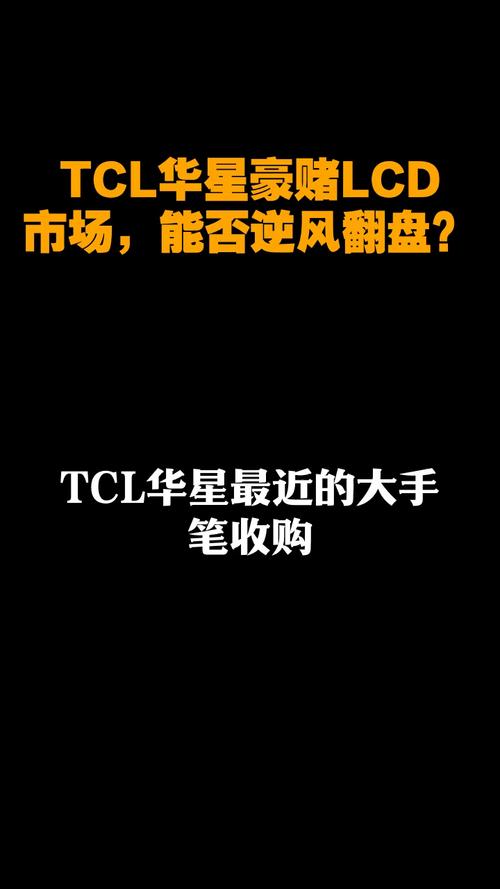 TCL华星豪赌LCD市场，能否逆风翻盘？

TCL华星最近的大手笔收购